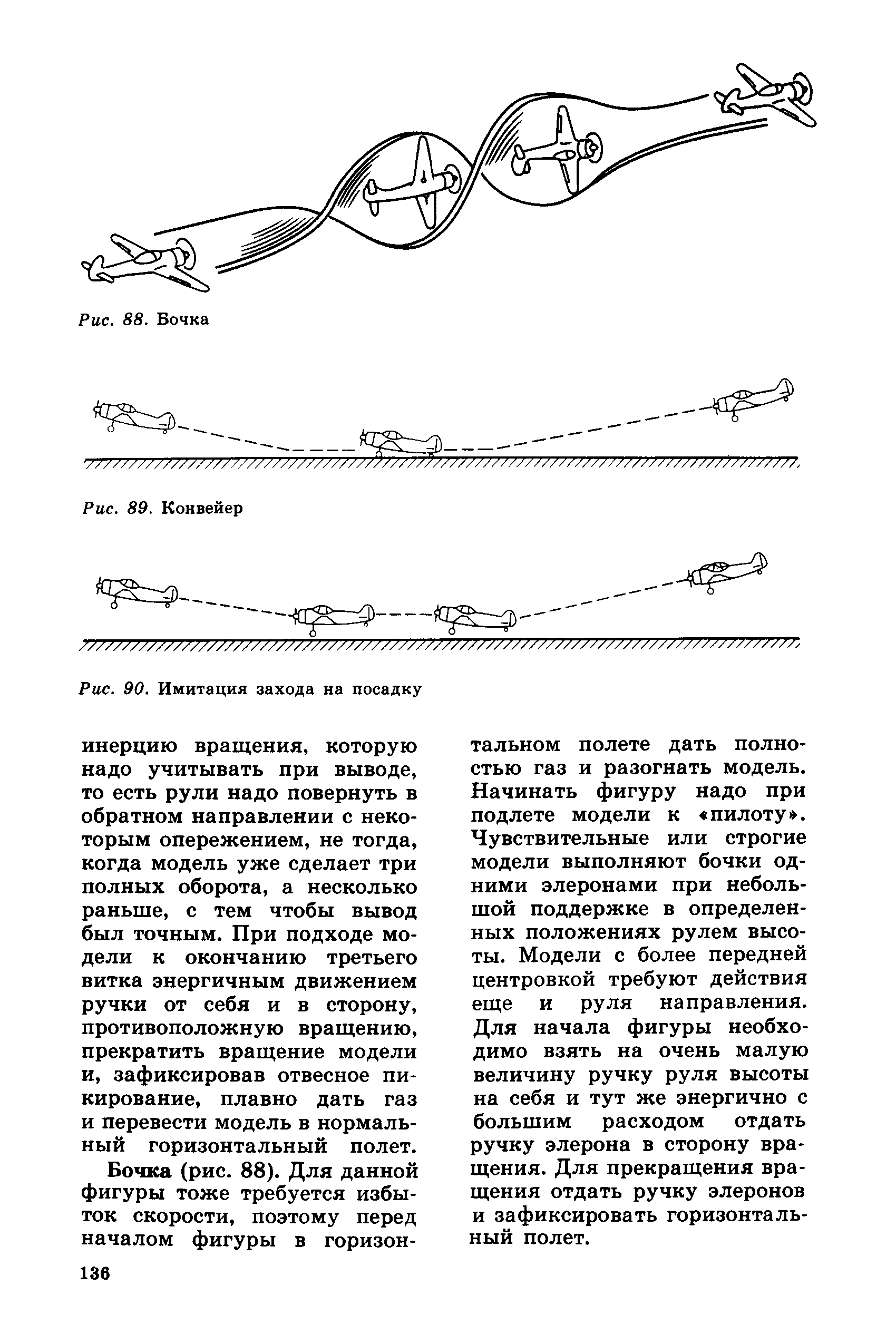 Рис. 88. Бочка

Рис. 89. Конвейер

Рис. 90. Имитация захода на посадку

инерцию вращения, которую надо учитывать при выводе, то есть рули надо повернуть в обратном направлении с некоторым опережением, не тогда, когда модель уже сделает три полных оборота, а несколько раньше, с тем чтобы вывод был точным. При подходе модели к окончанию третьего витка энергичным движением ручки от себя и в сторону, противоположную вращению, прекратить вращение модели и, зафиксировав отвесное пикирование, плавно дать газ и перевести модель в нормальный горизонтальный полет.

Бочка (рис. 88). Для данной фигуры тоже требуется избыток скорости, поэтому перед началом фигуры в горизонтальном полете дать полностью газ и разогнать модель. Начинать фигуру надо при подлете модели к «пилоту». Чувствительные или строгие модели выполняют бочки одними элеронами при небольшой поддержке в определенных положениях рулем высоты. Модели с более передней центровкой требуют действия еще и руля направления. Для начала фигуры необходимо взять на очень малую величину ручку руля высоты на себя и тут же энергично с большим расходом отдать ручку элерона в сторону вращения. Для прекращения вращения отдать ручку элеронов и зафиксировать горизонтальный полет.

136